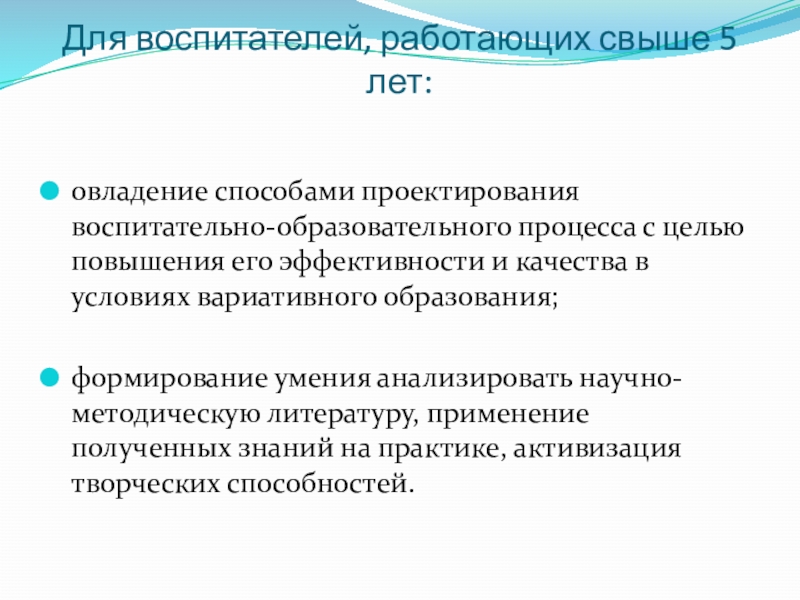 Для воспитателей, работающих свыше 5 лет:

овладение способами проектирования воспитательно-образовательного процесса с целью повышения его эффективности и качества в условиях вариативного образования;

формирование умения анализировать научно-методическую литературу, применение полученных знаний на практике, активизация творческих способностей.